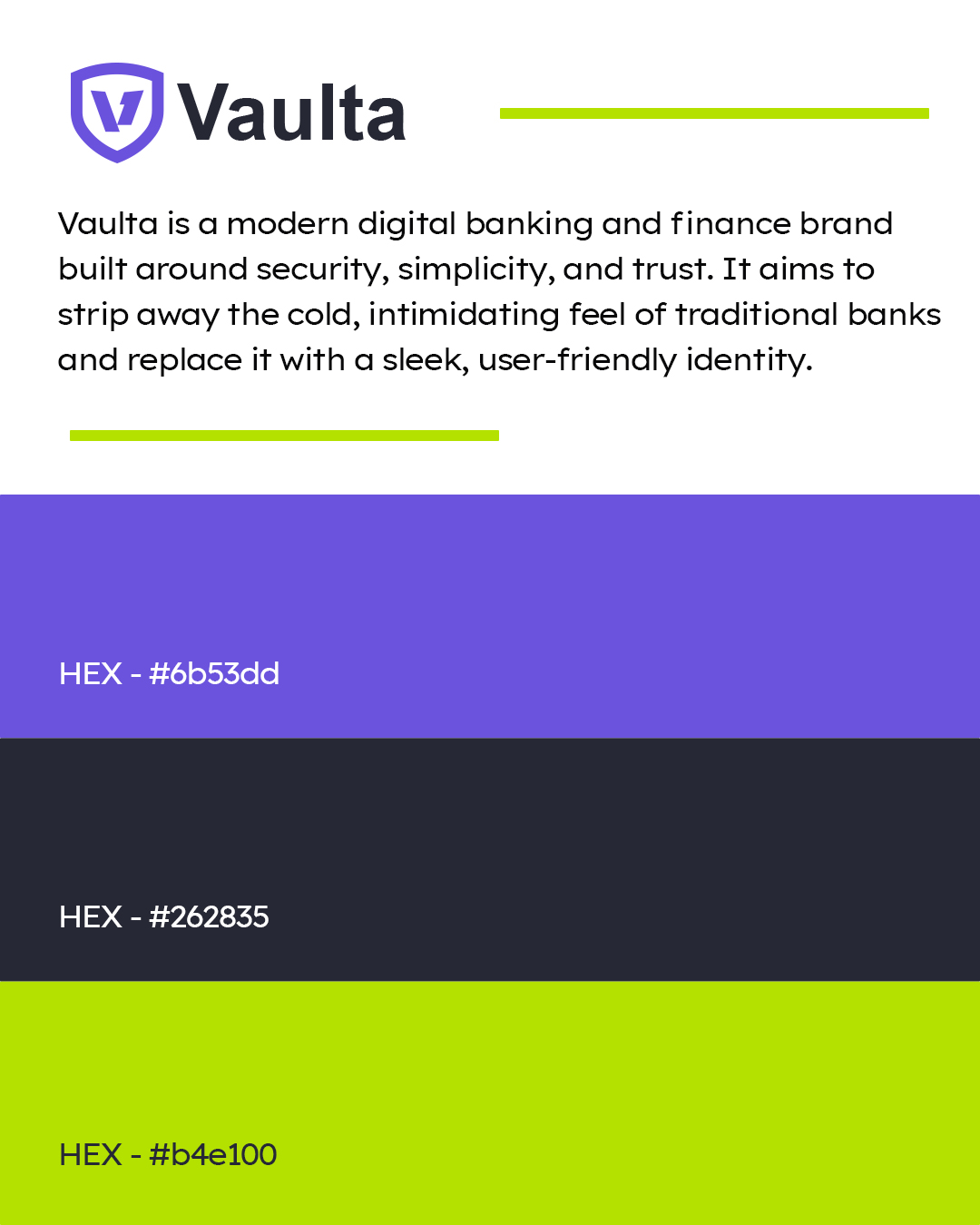 Vaulta

Vaulta is a modern digital banking and finance brand built around security, simplicity, and trust. It aims to strip away the cold, intimidating feel of traditional banks and replace it with a sleek, user-friendly identity.

HEX - #6b53dd

HEX - #262835

HEX - #b4e100